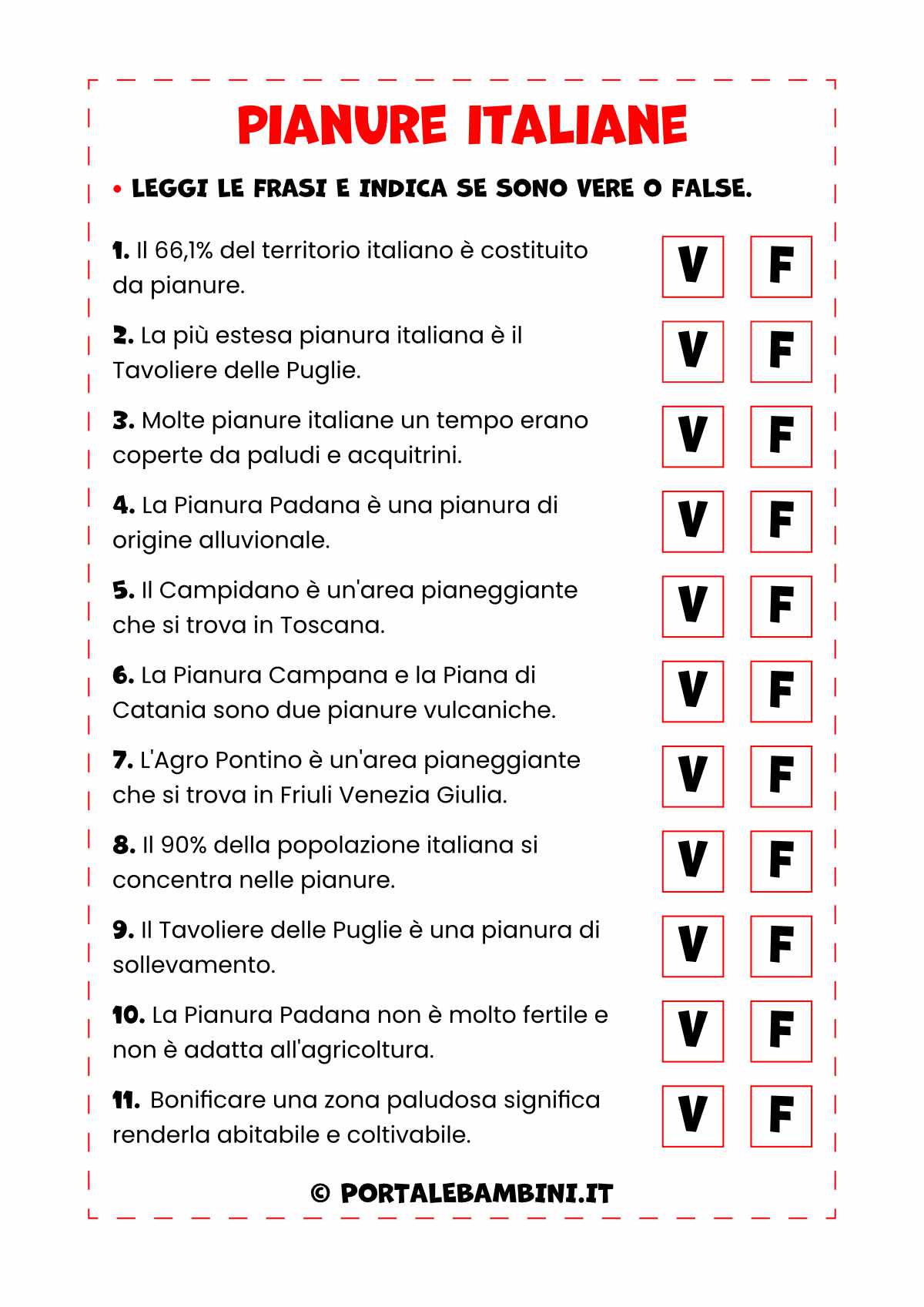 PIANURE ITALIANE

• LEGGI LE FRASI E INDICA SE SONO VERE O FALSE.

1. Il 66,1% del territorio italiano è costituito da pianure. V F

2. La più estesa pianura italiana è il Tavoliere delle Puglie. V F

3. Molte pianure italiane un tempo erano coperte da paludi e acquitrini. V F

4. La Pianura Padana è una pianura di origine alluvionale. V F

5. Il Campidano è un'area pianeggiante che si trova in Toscana. V F

6. La Pianura Campana e la Piana di Catania sono due pianure vulcaniche. V F

7. L'Agro Pontino è un'area pianeggiante che si trova in Friuli Venezia Giulia. V F

8. Il 90% della popolazione italiana si concentra nelle pianure. V F

9. Il Tavoliere delle Puglie è una pianura di sollevamento. V F

10. La Pianura Padana non è molto fertile e non è adatta all'agricoltura. V F

11. Bonificare una zona paludosa significa renderla abitabile e coltivabile. V F

© PORTALEBAMBINI.IT